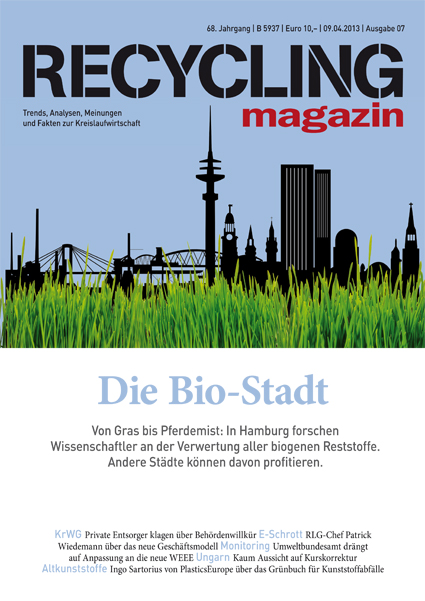 68. Jahrgang | B 5937 | Euro 10,– | 09.04.2013 | Ausgabe 07

RECYCLING
magazin

Trends, Analysen, Meinungen und Fakten zur Kreislaufwirtschaft

Die Bio-Stadt

Von Gras bis Pferdemist: In Hamburg forschen Wissenschaftler an der Verwertung aller biogenen Reststoffe. Andere Städte können davon profitieren.

KrWG Private Entsorger klagen über Behördenwillkür E-Schrott RLG-Chef Patrick Wiedemann über das neue Geschäftsmodell Monitoring Umweltbundesamt drängt auf Anpassung an die neue WEEE Ungarn Kaum Aussicht auf Kurskorrektur Altkunststoffe Ingo Sartorius von PlasticsEurope über das Grünbuch für Kunststoffabfälle